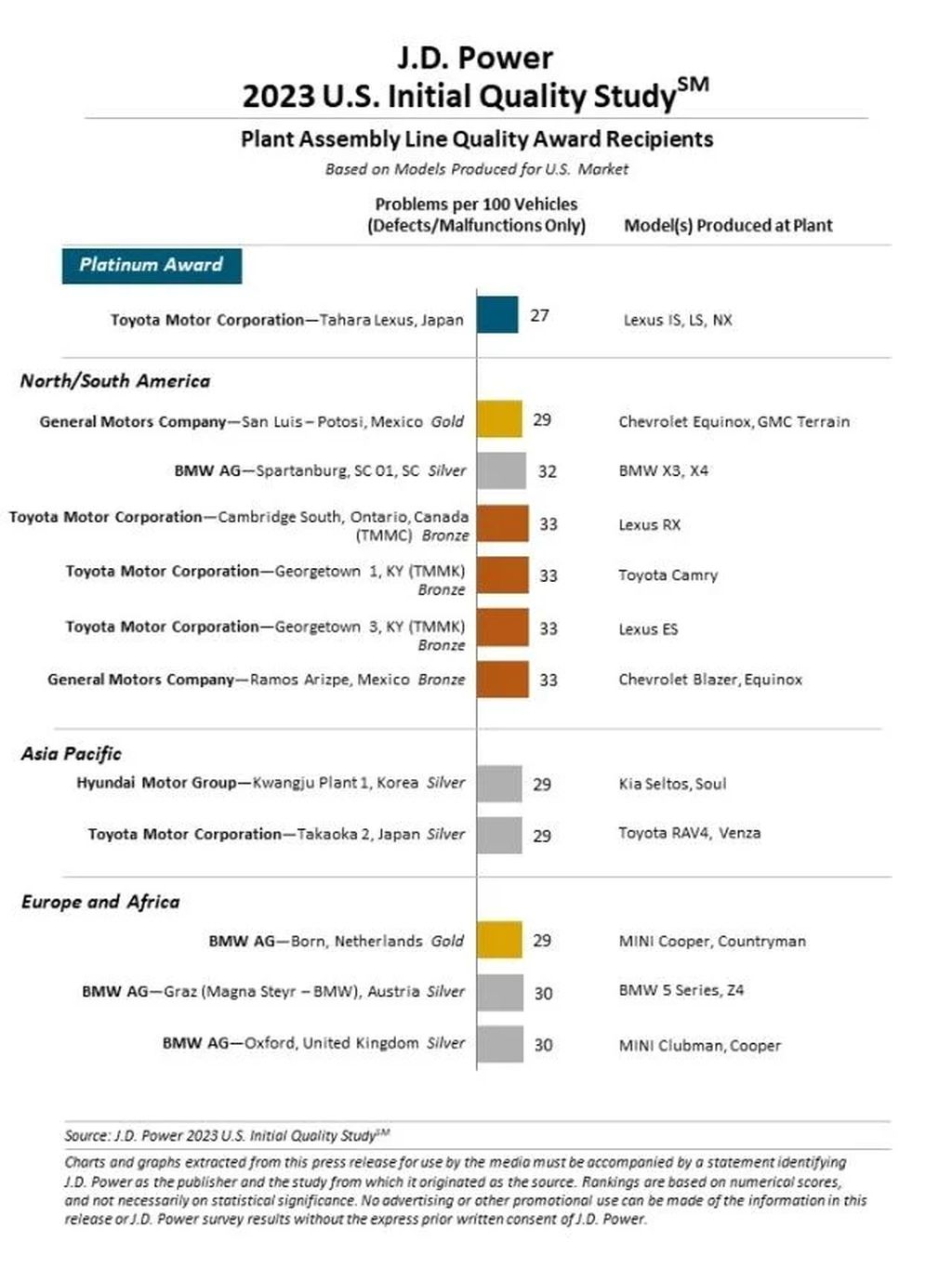 J.D. Power
2023 U.S. Initial Quality Study$^{SM}$

Plant Assembly Line Quality Award Recipients
Based on Models Produced for U.S. Market

Problems per 100 Vehicles (Defects/Malfunctions Only)
Model(s) Produced at Plant

Platinum Award

Toyota Motor Corporation—Tahara Lexus, Japan 27 Lexus IS, LS, NX

North/South America

General Motors Company—San Luis – Potosi, Mexico Gold 29 Chevrolet Equinox, GMC Terrain

BMW AG—Spartanburg, SC 01, SC Silver 32 BMW X3, X4

Toyota Motor Corporation—Cambridge South, Ontario, Canada (TMMC) Bronze 33 Lexus RX

Toyota Motor Corporation—Georgetown 1, KY (TMMK) Bronze 33 Toyota Camry

Toyota Motor Corporation—Georgetown 3, KY (TMMK) Bronze 33 Lexus ES

General Motors Company—Ramos Arizpe, Mexico Bronze 33 Chevrolet Blazer, Equinox

Asia Pacific

Hyundai Motor Group—Kwangju Plant 1, Korea Silver 29 Kia Seltos, Soul

Toyota Motor Corporation—Takaoka 2, Japan Silver 29 Toyota RAV4, Venza

Europe and Africa

BMW AG—Born, Netherlands Gold 29 MINI Cooper, Countryman

BMW AG—Graz (Magna Steyr – BMW), Austria Silver 30 BMW 5 Series, Z4

BMW AG—Oxford, United Kingdom Silver 30 MINI Clubman, Cooper

Source: J.D. Power 2023 U.S. Initial Quality Study$^{SM}$

Charts and graphs extracted from this press release for use by the media must be accompanied by a statement identifying J.D. Power as the publisher and the study from which it originated as the source. Rankings are based on numerical scores, and not necessarily on statistical significance. No advertising or other promotional use can be made of the information in this release or J.D. Power survey results without the express prior written consent of J.D. Power.